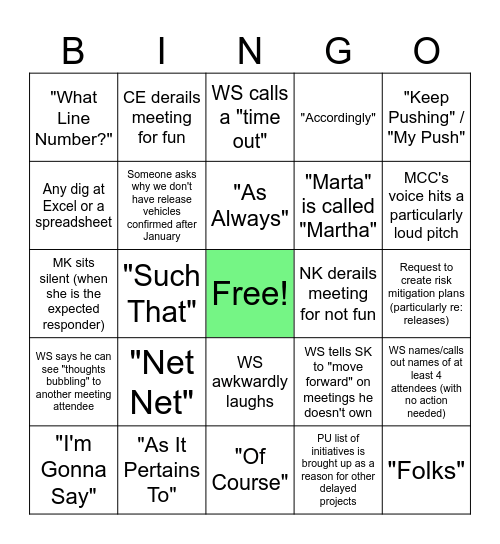 | B | I | N | G | O |
|---|---|---|---|---|
| "What Line Number?" | CE derails meeting for fun | WS calls a "time out" | "Accordingly" | "Keep Pushing" / "My Push" |
| Any dig at Excel or a spreadsheet | Someone asks why we don't have release vehicles confirmed after January | "As Always" | "Marta" is called "Martha" | MCC's voice hits a particularly loud pitch |
| MK sits silent (when she is the expected responder) | "Such That" | Free! | NK derails meeting for not fun | Request to create risk mitigation plans (particularly re: releases) |
| WS says he can see "thoughts bubbling" to another meeting attendee | "Net Net" | WS awkwardly laughs | WS tells SK to "move forward" on meetings he doesn't own | WS names/calls out names of at least 4 attendees (with no action needed) |
| "I'm Gonna Say" | "As It Pertains To" | "Of Course" | PU list of initiatives is brought up as a reason for other delayed projects | "Folks" |